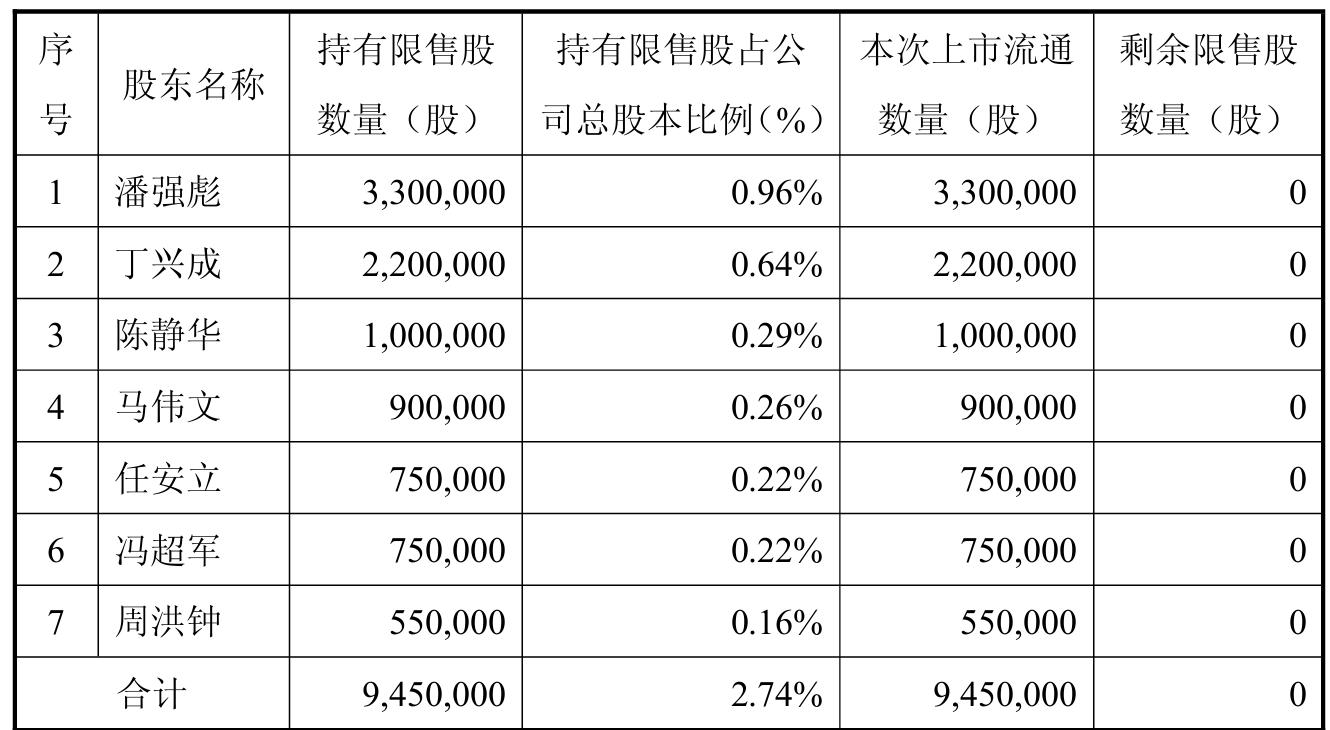 | 序号 | 股东名称 | 持有限售股数量（股） | 持有限售股占公司总股本比例（%） | 本次上市流通数量（股） | 剩余限售股数量（股） |
|---|---|---|---|---|---|
| 1 | 潘强彪 | 3,300,000 | 0.96% | 3,300,000 | 0 |
| 2 | 丁兴成 | 2,200,000 | 0.64% | 2,200,000 | 0 |
| 3 | 陈静华 | 1,000,000 | 0.29% | 1,000,000 | 0 |
| 4 | 马伟文 | 900,000 | 0.26% | 900,000 | 0 |
| 5 | 任安立 | 750,000 | 0.22% | 750,000 | 0 |
| 6 | 冯超军 | 750,000 | 0.22% | 750,000 | 0 |
| 7 | 周洪钟 | 550,000 | 0.16% | 550,000 | 0 |
| 合计 |  | 9,450,000 | 2.74% | 9,450,000 | 0 |